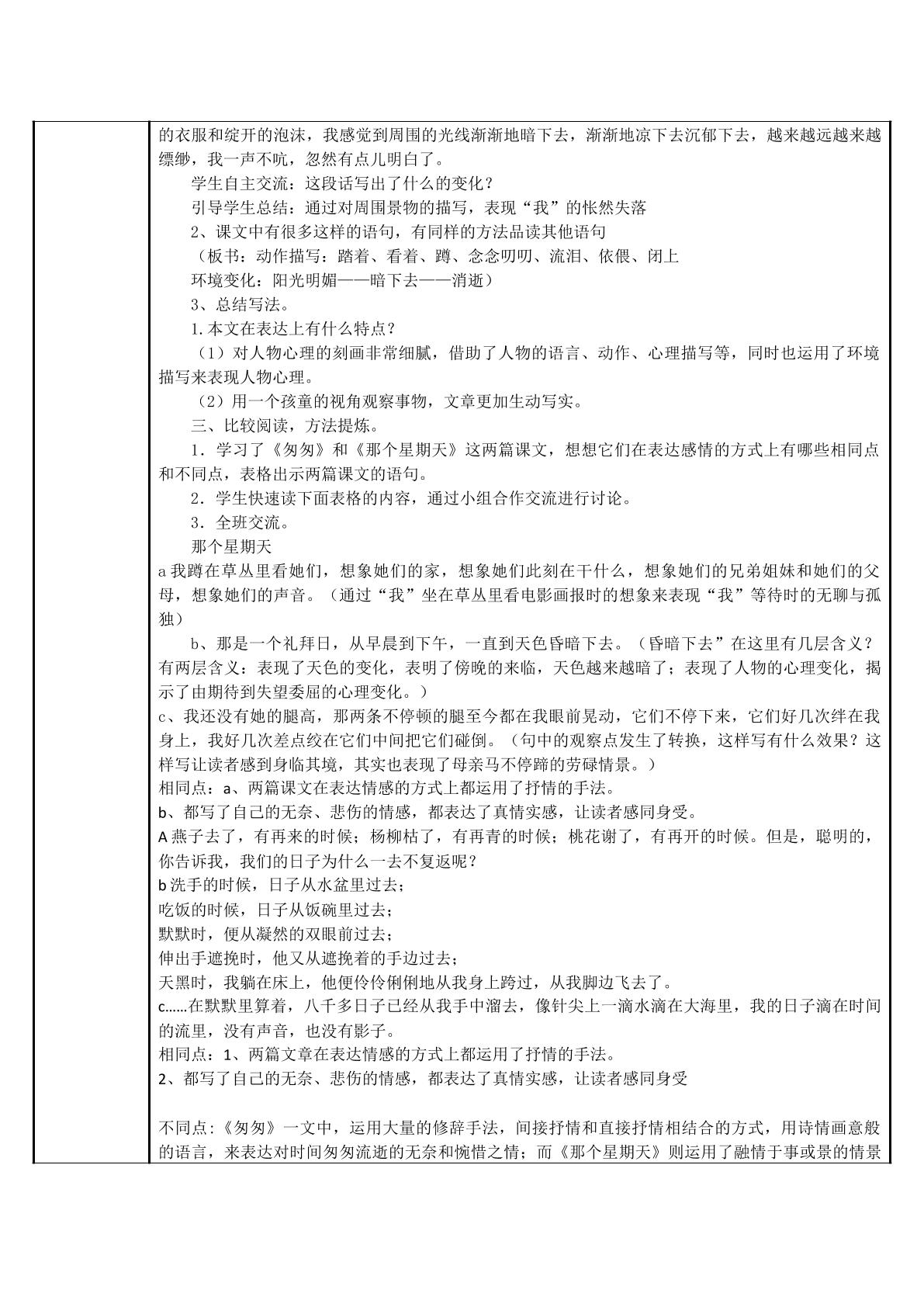 的衣服和绽开的泡沫，我感觉到周围的光线渐渐地暗下去，渐渐地凉下去沉郁下去，越来越远越来越缥缈，我一声不吭，忽然有点儿明白了。

学生自主交流：这段话写出了什么的变化？

引导学生总结：通过对周围景物的描写，表现“我”的怅然失落

2、课文中有很多这样的语句，有同样的方法品读其他语句

（板书：动作描写：踏着、看着、蹲、念念叨叨、流泪、依偎、闭上

环境变化：阳光明媚——暗下去——消逝）

3、总结写法。

1.本文在表达上有什么特点？

（1）对人物心理的刻画非常细腻，借助了人物的语言、动作、心理描写等，同时也运用了环境描写来表现人物心理。

（2）用一个孩童的视角观察事物，文章更加生动写实。

三、比较阅读，方法提炼。

1．学习了《匆匆》和《那个星期天》这两篇课文，想想它们在表达感情的方式上有哪些相同点和不同点，表格出示两篇课文的语句。

2．学生快速读下面表格的内容，通过小组合作交流进行讨论。

3．全班交流。

那个星期天

a我蹲在草丛里看她们，想象她们的家，想象她们此刻在干什么，想象她们的兄弟姐妹和她们的父母，想象她们的声音。（通过“我”坐在草丛里看电影画报时的想象来表现“我”等待时的无聊与孤独）

b、那是一个礼拜日，从早晨到下午，一直到天色昏暗下去。（昏暗下去”在这里有几层含义？有两层含义：表现了天色的变化，表明了傍晚的来临，天色越来越暗了；表现了人物的心理变化，揭示了由期待到失望委屈的心理变化。）

c、我还没有她的腿高，那两条不停顿的腿至今都在我眼前晃动，它们不停下来，它们好几次绊在我身上，我好几次差点绞在它们中间把它们碰倒。（句中的观察点发生了转换，这样写有什么效果？这样写让读者感到身临其境，其实也表现了母亲马不停蹄的劳碌情景。）

相同点：a、两篇课文在表达情感的方式上都运用了抒情的手法。

b、都写了自己的无奈、悲伤的情感，都表达了真情实感，让读者感同身受。

A燕子去了，有再来的时候；杨柳枯了，有再青的时候；桃花谢了，有再开的时候。但是，聪明的，你告诉我，我们的日子为什么一去不复返呢？

b洗手的时候，日子从水盆里过去；
吃饭的时候，日子从饭碗里过去；
默默时，便从凝然的双眼前过去；
伸出手遮挽时，他又从遮挽着的手边过去；
天黑时，我躺在床上，他便伶伶俐俐地从我身上跨过，从我脚边飞去了。

c……在默默里算着，八千多日子已经从我手中溜去，像针尖上一滴水滴在大海里，我的日子滴在时间的流里，没有声音，也没有影子。

相同点：1、两篇文章在表达情感的方式上都运用了抒情的手法。

2、都写了自己的无奈、悲伤的情感，都表达了真情实感，让读者感同身受

不同点:《匆匆》一文中，运用大量的修辞手法，间接抒情和直接抒情相结合的方式，用诗情画意般的语言，来表达对时间匆匆流逝的无奈和惋惜之情；而《那个星期天》则运用了融情于事或景的情景